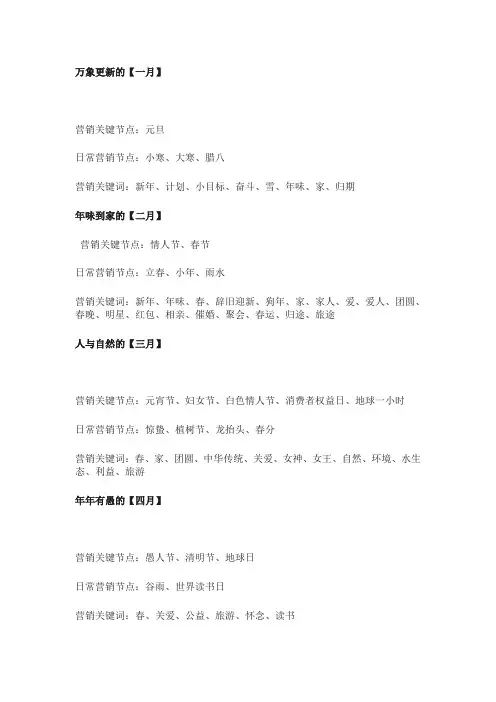 万象更新的【一月】

营销关键节点：元旦

日常营销节点：小寒、大寒、腊八

营销关键词：新年、计划、小目标、奋斗、雪、年味、家、归期

年味到家的【二月】

营销关键节点：情人节、春节

日常营销节点：立春、小年、雨水

营销关键词：新年、年味、春、辞旧迎新、狗年、家、家人、爱、爱人、团圆、春晚、明星、红包、相亲、催婚、聚会、春运、归途、旅途

人与自然的【三月】

营销关键节点：元宵节、妇女节、白色情人节、消费者权益日、地球一小时

日常营销节点：惊蛰、植树节、龙抬头、春分

营销关键词：春、家、团圆、中华传统、关爱、女神、女王、自然、环境、水生态、利益、旅游

年年有愚的【四月】

营销关键节点：愚人节、清明节、地球日

日常营销节点：谷雨、世界读书日

营销关键词：春、关爱、公益、旅游、怀念、读书